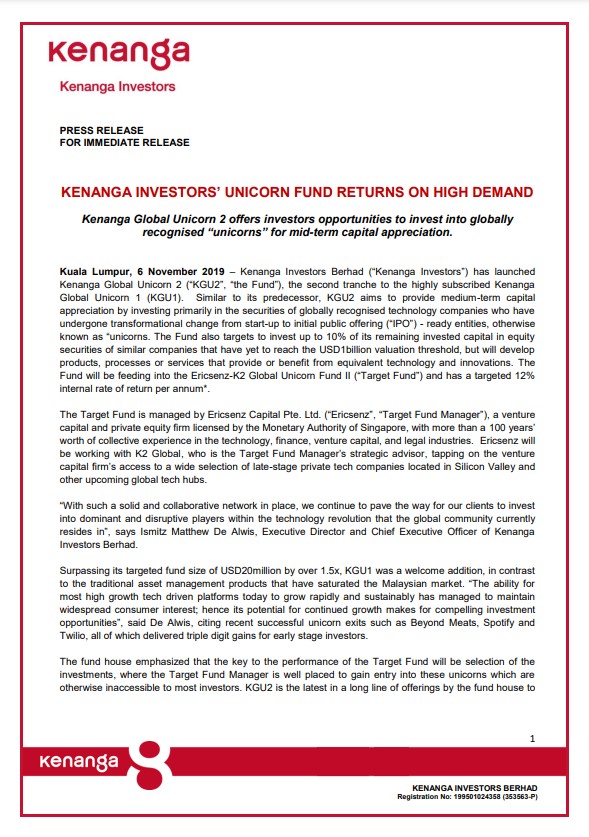 kenanga

Kenanga Investors

PRESS RELEASE
FOR IMMEDIATE RELEASE

KENANGA INVESTORS' UNICORN FUND RETURNS ON HIGH DEMAND

Kenanga Global Unicorn 2 offers investors opportunities to invest into globally recognised "unicorns" for mid-term capital appreciation.

Kuala Lumpur, 6 November 2019 – Kenanga Investors Berhad ("Kenanga Investors") has launched Kenanga Global Unicorn 2 ("KGU2", "the Fund"), the second tranche to the highly subscribed Kenanga Global Unicorn 1 (KGU1). Similar to its predecessor, KGU2 aims to provide medium-term capital appreciation by investing primarily in the securities of globally recognised technology companies who have undergone transformational change from start-up to initial public offering ("IPO") - ready entities, otherwise known as "unicorns. The Fund also targets to invest up to 10% of its remaining invested capital in equity securities of similar companies that have yet to reach the USD1billion valuation threshold, but will develop products, processes or services that provide or benefit from equivalent technology and innovations. The Fund will be feeding into the Ericsenz-K2 Global Unicorn Fund II ("Target Fund") and has a targeted 12% internal rate of return per annum*.

The Target Fund is managed by Ericsenz Capital Pte. Ltd. ("Ericsenz", "Target Fund Manager"), a venture capital and private equity firm licensed by the Monetary Authority of Singapore, with more than a 100 years' worth of collective experience in the technology, finance, venture capital, and legal industries. Ericsenz will be working with K2 Global, who is the Target Fund Manager's strategic advisor, tapping on the venture capital firm's access to a wide selection of late-stage private tech companies located in Silicon Valley and other upcoming global tech hubs.

"With such a solid and collaborative network in place, we continue to pave the way for our clients to invest into dominant and disruptive players within the technology revolution that the global community currently resides in", says Ismitz Matthew De Alwis, Executive Director and Chief Executive Officer of Kenanga Investors Berhad.

Surpassing its targeted fund size of USD20million by over 1.5x, KGU1 was a welcome addition, in contrast to the traditional asset management products that have saturated the Malaysian market. "The ability for most high growth tech driven platforms today to grow rapidly and sustainably has managed to maintain widespread consumer interest; hence its potential for continued growth makes for compelling investment opportunities", said De Alwis, citing recent successful unicorn exits such as Beyond Meats, Spotify and Twilio, all of which delivered triple digit gains for early stage investors.

The fund house emphasized that the key to the performance of the Target Fund will be selection of the investments, where the Target Fund Manager is well placed to gain entry into these unicorns which are otherwise inaccessible to most investors. KGU2 is the latest in a long line of offerings by the fund house to

1

kenanga

KENANGA INVESTORS BERHAD
Registration No: 199501024358 (353563-P)